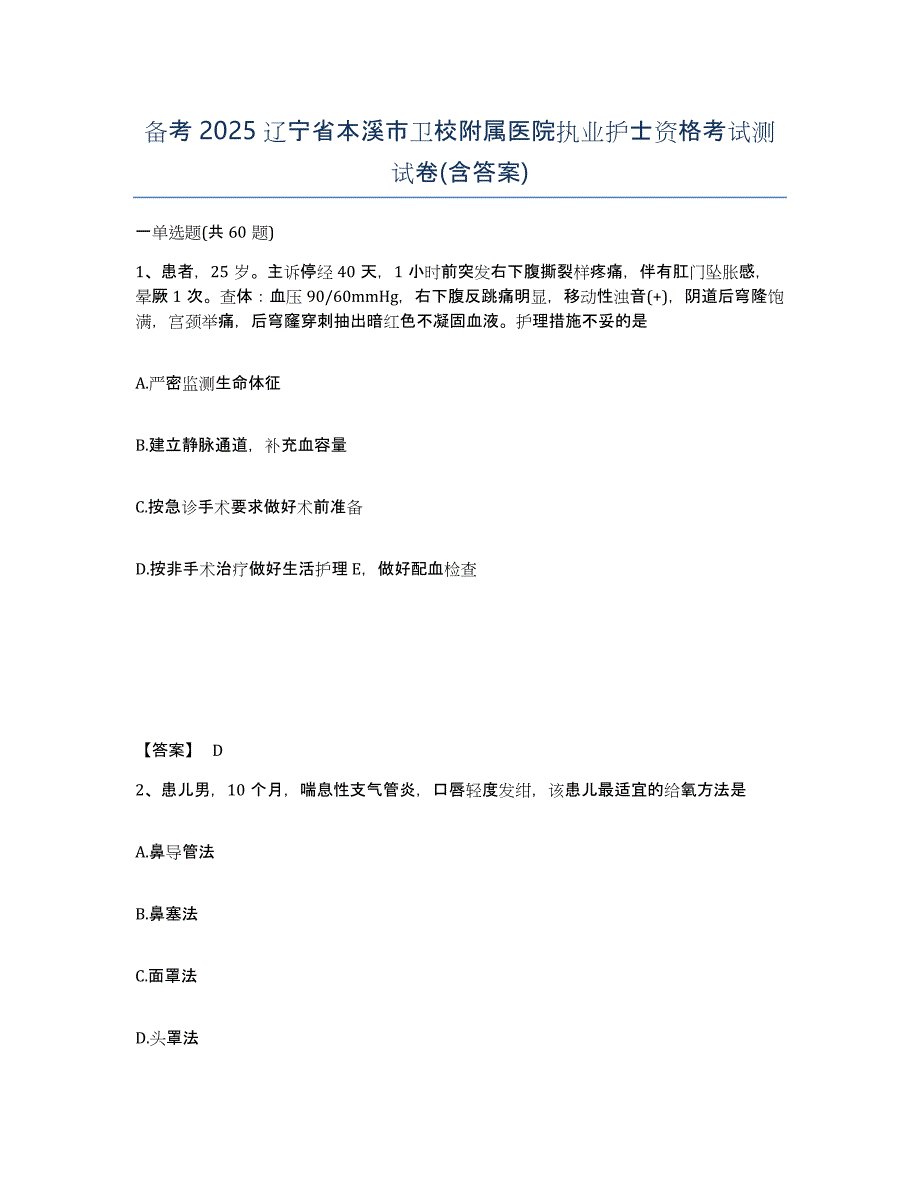 备考 2025 辽宁省本溪市卫校附属医院执业护士资格考试测试卷(含答案)

一单选题(共 60 题)

1、患者，25 岁。主诉停经 40 天，1 小时前突发右下腹撕裂样疼痛，伴有肛门坠胀感，晕厥 1 次。查体：血压 90/60mmHg，右下腹反跳痛明显，移动性浊音(+)，阴道后穹隆饱满，宫颈举痛，后穹窿穿刺抽出暗红色不凝固血液。护理措施不妥的是

A.严密监测生命体征

B.建立静脉通道，补充血容量

C.按急诊手术要求做好术前准备

D.按非手术治疗做好生活护理 E，做好配血检查

【答案】 D

2、患儿男，10 个月，喘息性支气管炎，口唇轻度发绀，该患儿最适宜的给氧方法是

A.鼻导管法

B.鼻塞法

C.面罩法

D.头罩法